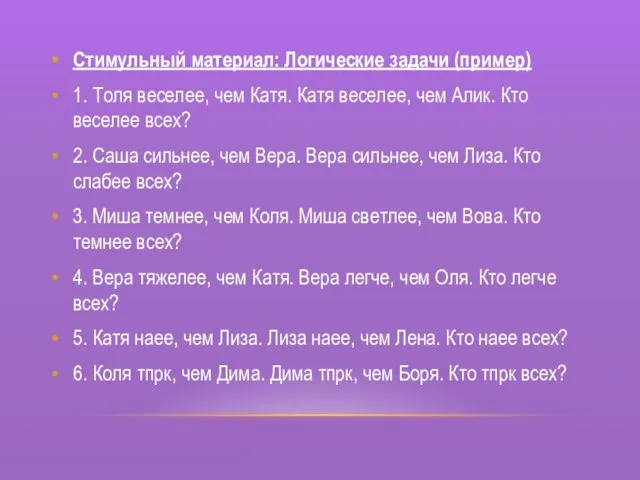 Стимульный материал: Логические задачи (пример)

1. Толя веселее, чем Катя. Катя веселее, чем Алик. Кто веселее всех?

2. Саша сильнее, чем Вера. Вера сильнее, чем Лиза. Кто слабее всех?

3. Миша темнее, чем Коля. Миша светлее, чем Вова. Кто темнее всех?

4. Вера тяжелее, чем Катя. Вера легче, чем Оля. Кто легче всех?

5. Катя наее, чем Лиза. Лиза наее, чем Лена. Кто наее всех?

6. Коля тпрк, чем Дима. Дима тпрк, чем Боря. Кто тпрк всех?